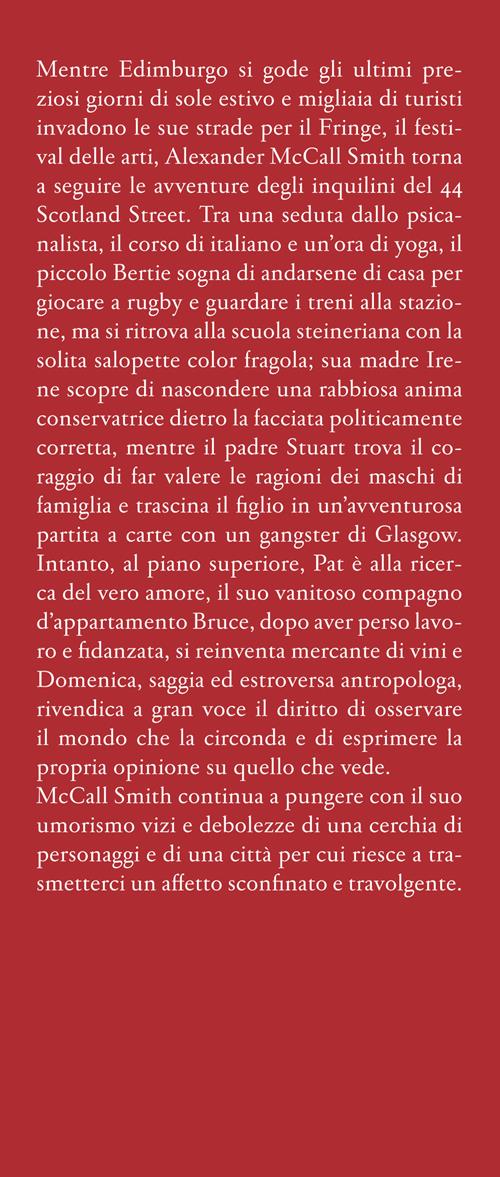 Mentre Edimburgo si gode gli ultimi preziosi giorni di sole estivo e migliaia di turisti invadono le sue strade per il Fringe, il festival delle arti, Alexander McCall Smith torna a seguire le avventure degli inquilini del 44 Scotland Street. Tra una seduta dallo psicanalista, il corso di italiano e un'ora di yoga, il piccolo Bertie sogna di andarsene di casa per giocare a rugby e guardare i treni alla stazione, ma si ritrova alla scuola steineriana con la solita salopette color fragola; sua madre Irene scopre di nascondere una rabbiosa anima conservatrice dietro la facciata politicamente corretta, mentre il padre Stuart trova il coraggio di far valere le ragioni dei maschi di famiglia e trascina il figlio in un'avventurosa partita a carte con un gangster di Glasgow. Intanto, al piano superiore, Pat è alla ricerca del vero amore, il suo vanitoso compagno d'appartamento Bruce, dopo aver perso lavoro e fidanzata, si reinventa mercante di vini e Domenica, saggia ed estroversa antropologa, rivendica a gran voce il diritto di osservare il mondo che la circonda e di esprimere la propria opinione su quello che vede.
McCall Smith continua a pungere con il suo umorismo vizi e debolezze di una cerchia di personaggi e di una città per cui riesce a trasmetterci un affetto sconfinato e travolgente.